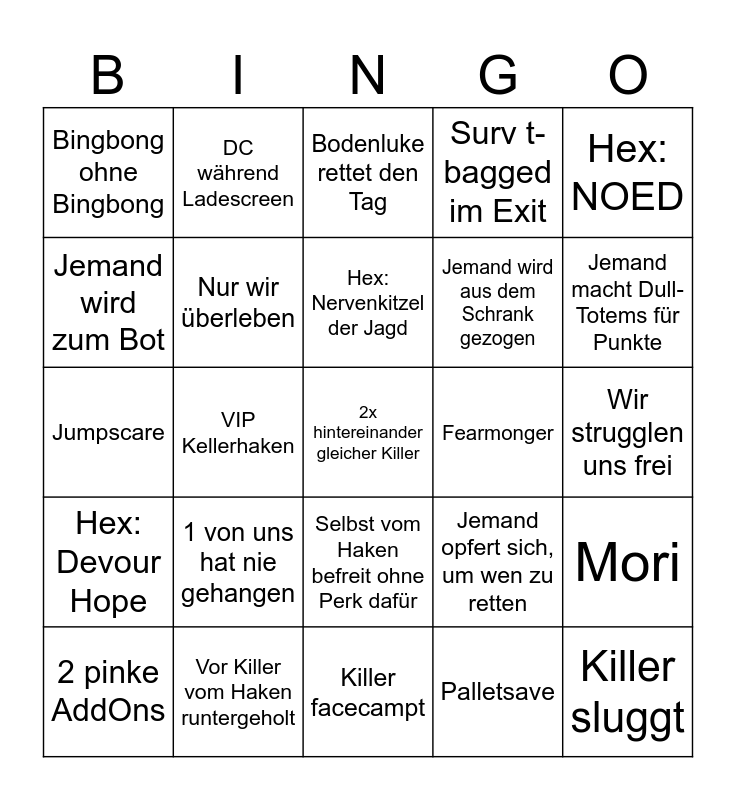 | B | I | N | G | O |
|---|---|---|---|---|
| Bingbong ohne Bingbong | DC während Ladescreen | Bodenluke rettet den Tag | Surv t-bagged im Exit | Hex: NOED |
| Jemand wird zum Bot | Nur wir überleben | Hex: Nervenkitzel der Jagd | Jemand wird aus dem Schrank gezogen | Jemand macht Dull-Totems für Punkte |
| Jumpscare | VIP Kellerhaken | 2x hintereinander gleicher Killer | Fearmonger | Wir strugglen uns frei |
| Hex: Devour Hope | 1 von uns hat nie gehangen | Selbst vom Haken befreit ohne Perk dafür | Jemand opfert sich, um wen zu retten | Mori |
| 2 pinke AddOns | Vor Killer vom Haken runtergeholt | Killer facecampt | Palletsave | Killer sluggt |